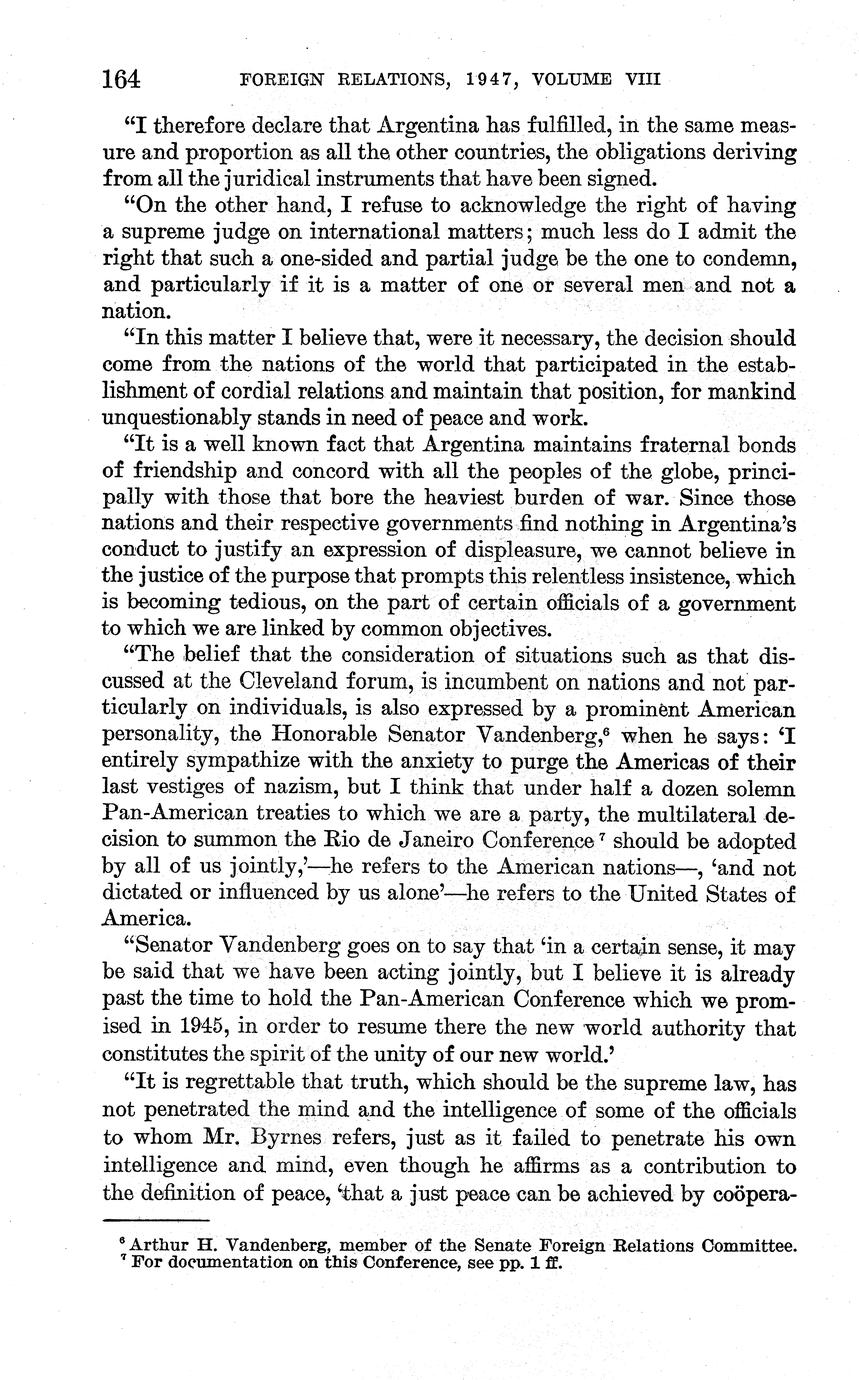 164 FOREIGN RELATIONS, 1947, VOLUME VIII

"I therefore declare that Argentina has fulfilled, in the same measure and proportion as all the other countries, the obligations deriving from all the juridical instruments that have been signed.

"On the other hand, I refuse to acknowledge the right of having a supreme judge on international matters; much less do I admit the right that such a one-sided and partial judge be the one to condemn, and particularly if it is a matter of one or several men and not a nation.

"In this matter I believe that, were it necessary, the decision should come from the nations of the world that participated in the establishment of cordial relations and maintain that position, for mankind unquestionably stands in need of peace and work.

"It is a well known fact that Argentina maintains fraternal bonds of friendship and concord with all the peoples of the globe, principally with those that bore the heaviest burden of war. Since those nations and their respective governments find nothing in Argentina's conduct to justify an expression of displeasure, we cannot believe in the justice of the purpose that prompts this relentless insistence, which is becoming tedious, on the part of certain officials of a government to which we are linked by common objectives.

"The belief that the consideration of situations such as that discussed at the Cleveland forum, is incumbent on nations and not particularly on individuals, is also expressed by a prominent American personality, the Honorable Senator Vandenberg,$^6$ when he says: 'I entirely sympathize with the anxiety to purge the Americas of their last vestiges of nazism, but I think that under half a dozen solemn Pan-American treaties to which we are a party, the multilateral decision to summon the Rio de Janeiro Conference$^7$ should be adopted by all of us jointly,'—he refers to the American nations—, 'and not dictated or influenced by us alone'—he refers to the United States of America.

"Senator Vandenberg goes on to say that 'in a certain sense, it may be said that we have been acting jointly, but I believe it is already past the time to hold the Pan-American Conference which we promised in 1945, in order to resume there the new world authority that constitutes the spirit of the unity of our new world.'

"It is regrettable that truth, which should be the supreme law, has not penetrated the mind and the intelligence of some of the officials to whom Mr. Byrnes refers, just as it failed to penetrate his own intelligence and mind, even though he affirms as a contribution to the definition of peace, 'that a just peace can be achieved by coöpera-

$^6$ Arthur H. Vandenberg, member of the Senate Foreign Relations Committee.
$^7$ For documentation on this Conference, see pp. 1 ff.